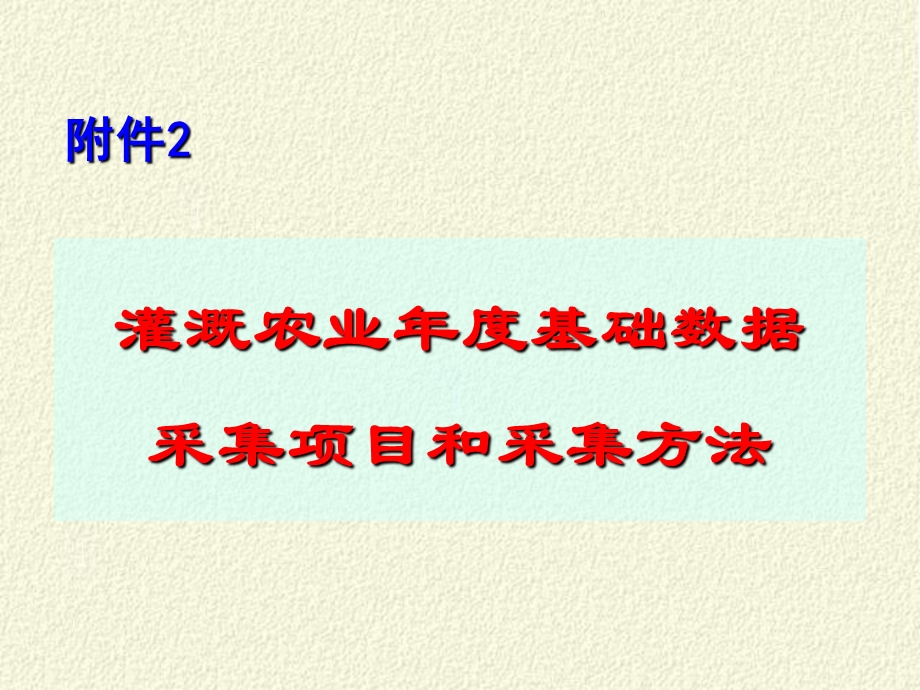 附件2

灌溉农业年度基础数据

采集项目和采集方法